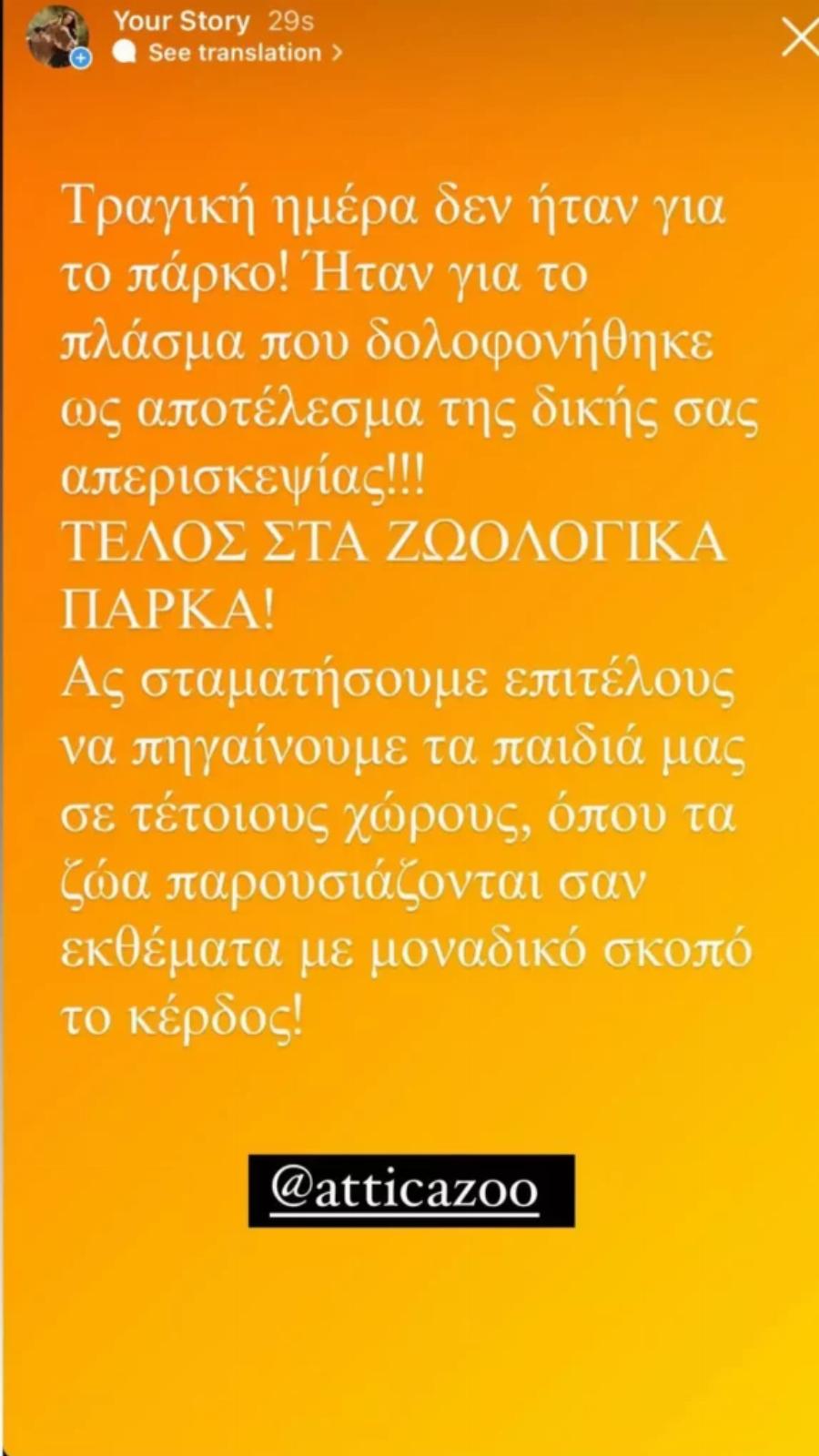 Your Story 29s
See translation >

Τραγική ημέρα δεν ήταν για το πάρκο! Ήταν για το πλάσμα που δολοφονήθηκε ως αποτέλεσμα της δικής σας απερισκεψίας!!!
ΤΕΛΟΣ ΣΤΑ ΖΩΟΛΟΓΙΚΑ ΠΑΡΚΑ!
Ας σταματήσουμε επιτέλους να πηγαίνουμε τα παιδιά μας σε τέτοιους χώρους, όπου τα ζώα παρουσιάζονται σαν εκθέματα με μοναδικό σκοπό το κέρδος!

@atticazoo